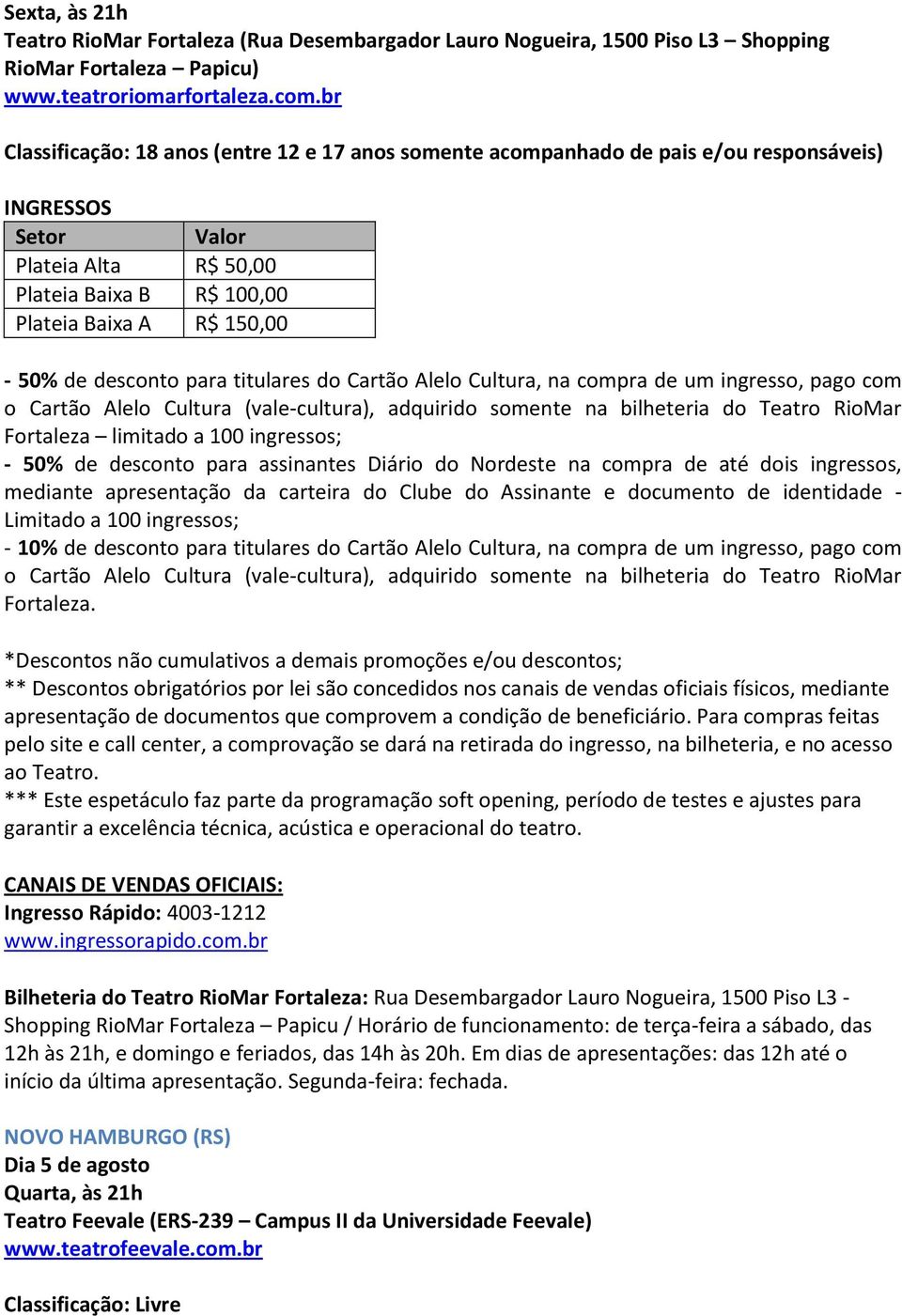 Sexta, às 21h
Teatro RioMar Fortaleza (Rua Desembargador Lauro Nogueira, 1500 Piso L3 – Shopping RioMar Fortaleza – Papicu)
www.teatroriomarfortaleza.com.br

Classificação: 18 anos (entre 12 e 17 anos somente acompanhado de pais e/ou responsáveis)

INGRESSOS

| Setor | Valor |
|---|---|
| Plateia Alta | R$ 50,00 |
| Plateia Baixa B | R$ 100,00 |
| Plateia Baixa A | R$ 150,00 |

- 50% de desconto para titulares do Cartão Alelo Cultura, na compra de um ingresso, pago com o Cartão Alelo Cultura (vale-cultura), adquirido somente na bilheteria do Teatro RioMar Fortaleza – limitado a 100 ingressos;
- 50% de desconto para assinantes Diário do Nordeste na compra de até dois ingressos, mediante apresentação da carteira do Clube do Assinante e documento de identidade - Limitado a 100 ingressos;
- 10% de desconto para titulares do Cartão Alelo Cultura, na compra de um ingresso, pago com o Cartão Alelo Cultura (vale-cultura), adquirido somente na bilheteria do Teatro RioMar Fortaleza.

*Descontos não cumulativos a demais promoções e/ou descontos;
** Descontos obrigatórios por lei são concedidos nos canais de vendas oficiais físicos, mediante apresentação de documentos que comprovem a condição de beneficiário. Para compras feitas pelo site e call center, a comprovação se dará na retirada do ingresso, na bilheteria, e no acesso ao Teatro.
*** Este espetáculo faz parte da programação soft opening, período de testes e ajustes para garantir a excelência técnica, acústica e operacional do teatro.

CANAIS DE VENDAS OFICIAIS:
Ingresso Rápido: 4003-1212
www.ingressorapido.com.br

Bilheteria do Teatro RioMar Fortaleza: Rua Desembargador Lauro Nogueira, 1500 Piso L3 - Shopping RioMar Fortaleza – Papicu / Horário de funcionamento: de terça-feira a sábado, das 12h às 21h, e domingo e feriados, das 14h às 20h. Em dias de apresentações: das 12h até o início da última apresentação. Segunda-feira: fechada.

NOVO HAMBURGO (RS)
Dia 5 de agosto
Quarta, às 21h
Teatro Feevale (ERS-239 – Campus II da Universidade Feevale)
www.teatrofeevale.com.br

Classificação: Livre